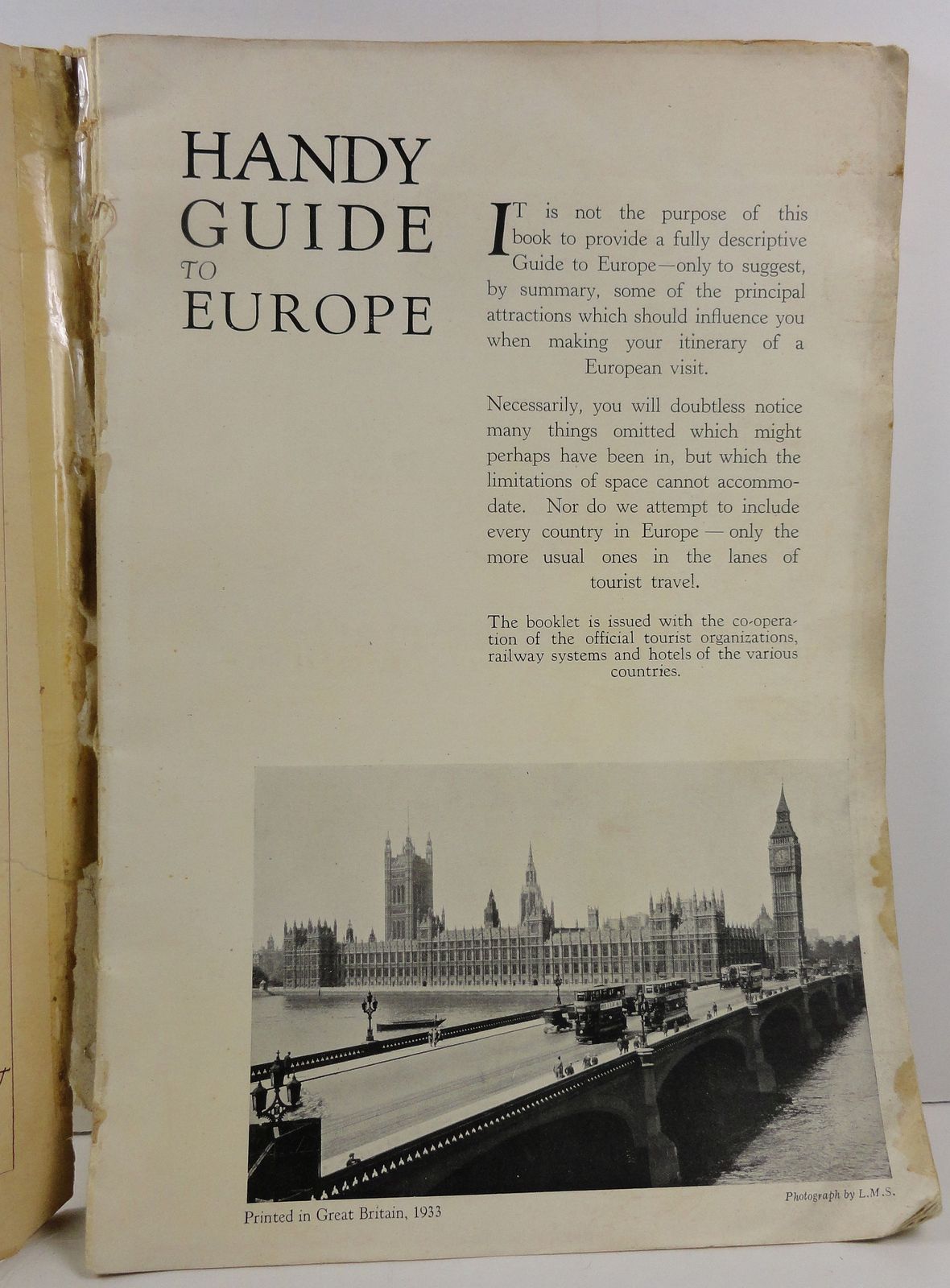 HANDY GUIDE TO EUROPE

IT is not the purpose of this book to provide a fully descriptive Guide to Europe—only to suggest, by summary, some of the principal attractions which should influence you when making your itinerary of a European visit.

Necessarily, you will doubtless notice many things omitted which might perhaps have been in, but which the limitations of space cannot accommodate. Nor do we attempt to include every country in Europe — only the more usual ones in the lanes of tourist travel.

The booklet is issued with the co-operation of the official tourist organizations, railway systems and hotels of the various countries.

Printed in Great Britain, 1933

Photograph by L.M.S.